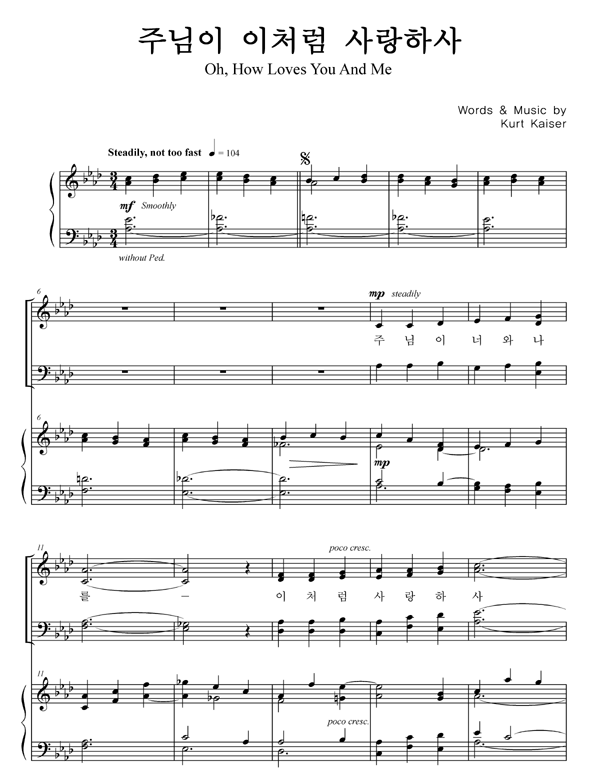 주님이 이처럼 사랑하사

Oh, How Loves You And Me

Words & Music by
Kurt Kaiser

Steadily, not too fast ♩ = 104

mf Smoothly

without Ped.

6

mp steadily

주 님 이 너 와 나

6

mp

11

poco cresc.

를 — 이 처 럼 사 랑 하 사

11

poco cresc.